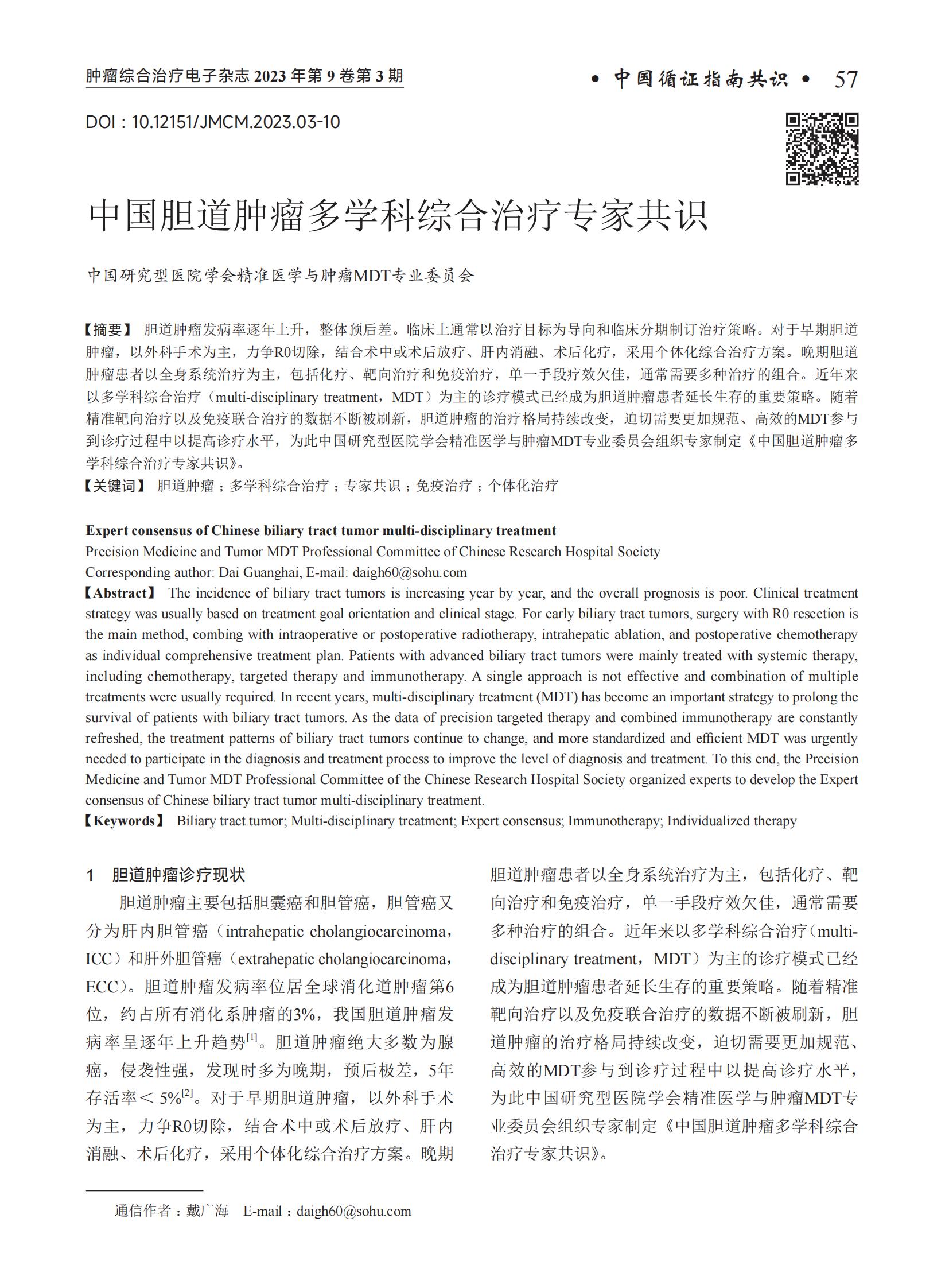 肿瘤综合治疗电子杂志 2023 年第 9 卷第 3 期

• 中国循证指南共识 • 57

DOI：10.12151/JMCM.2023.03-10

中国胆道肿瘤多学科综合治疗专家共识

中国研究型医院学会精准医学与肿瘤MDT专业委员会

【摘要】 胆道肿瘤发病率逐年上升，整体预后差。临床上通常以治疗目标为导向和临床分期制订治疗策略。对于早期胆道肿瘤，以外科手术为主，力争R0切除，结合术中或术后放疗、肝内消融、术后化疗，采用个体化综合治疗方案。晚期胆道肿瘤患者以全身系统治疗为主，包括化疗、靶向治疗和免疫治疗，单一手段疗效欠佳，通常需要多种治疗的组合。近年来以多学科综合治疗（multi-disciplinary treatment，MDT）为主的诊疗模式已经成为胆道肿瘤患者延长生存的重要策略。随着精准靶向治疗以及免疫联合治疗的数据不断被刷新，胆道肿瘤的治疗格局持续改变，迫切需要更加规范、高效的MDT参与到诊疗过程中以提高诊疗水平，为此中国研究型医院学会精准医学与肿瘤MDT专业委员会组织专家制定《中国胆道肿瘤多学科综合治疗专家共识》。
【关键词】 胆道肿瘤；多学科综合治疗；专家共识；免疫治疗；个体化治疗

Expert consensus of Chinese biliary tract tumor multi-disciplinary treatment
Precision Medicine and Tumor MDT Professional Committee of Chinese Research Hospital Society
Corresponding author: Dai Guanghai, E-mail: daigh60@sohu.com
【Abstract】 The incidence of biliary tract tumors is increasing year by year, and the overall prognosis is poor. Clinical treatment strategy was usually based on treatment goal orientation and clinical stage. For early biliary tract tumors, surgery with R0 resection is the main method, combing with intraoperative or postoperative radiotherapy, intrahepatic ablation, and postoperative chemotherapy as individual comprehensive treatment plan. Patients with advanced biliary tract tumors were mainly treated with systemic therapy, including chemotherapy, targeted therapy and immunotherapy. A single approach is not effective and combination of multiple treatments were usually required. In recent years, multi-disciplinary treatment (MDT) has become an important strategy to prolong the survival of patients with biliary tract tumors. As the data of precision targeted therapy and combined immunotherapy are constantly refreshed, the treatment patterns of biliary tract tumors continue to change, and more standardized and efficient MDT was urgently needed to participate in the diagnosis and treatment process to improve the level of diagnosis and treatment. To this end, the Precision Medicine and Tumor MDT Professional Committee of the Chinese Research Hospital Society organized experts to develop the Expert consensus of Chinese biliary tract tumor multi-disciplinary treatment.
【Keywords】 Biliary tract tumor; Multi-disciplinary treatment; Expert consensus; Immunotherapy; Individualized therapy

1 胆道肿瘤诊疗现状

胆道肿瘤主要包括胆囊癌和胆管癌，胆管癌又分为肝内胆管癌（intrahepatic cholangiocarcinoma，ICC）和肝外胆管癌（extrahepatic cholangiocarcinoma，ECC）。胆道肿瘤发病率位居全球消化道肿瘤第6位，约占所有消化系肿瘤的3%，我国胆道肿瘤发病率呈逐年上升趋势$^{[1]}$。胆道肿瘤绝大多数为腺癌，侵袭性强，发现时多为晚期，预后极差，5年存活率＜5%$^{[2]}$。对于早期胆道肿瘤，以外科手术为主，力争R0切除，结合术中或术后放疗、肝内消融、术后化疗，采用个体化综合治疗方案。晚期胆道肿瘤患者以全身系统治疗为主，包括化疗、靶向治疗和免疫治疗，单一手段疗效欠佳，通常需要多种治疗的组合。近年来以多学科综合治疗（multi-disciplinary treatment，MDT）为主的诊疗模式已经成为胆道肿瘤患者延长生存的重要策略。随着精准靶向治疗以及免疫联合治疗的数据不断被刷新，胆道肿瘤的治疗格局持续改变，迫切需要更加规范、高效的MDT参与到诊疗过程中以提高诊疗水平，为此中国研究型医院学会精准医学与肿瘤MDT专业委员会组织专家制定《中国胆道肿瘤多学科综合治疗专家共识》。

通信作者：戴广海 E-mail：daigh60@sohu.com